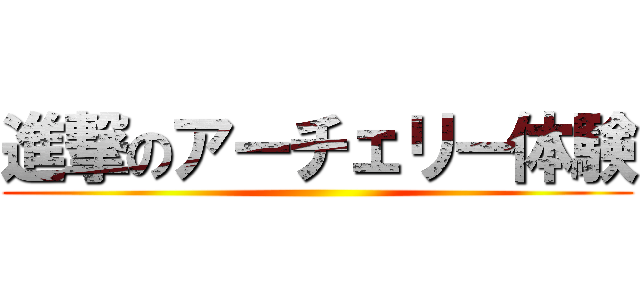 進撃のアーチェリー体験